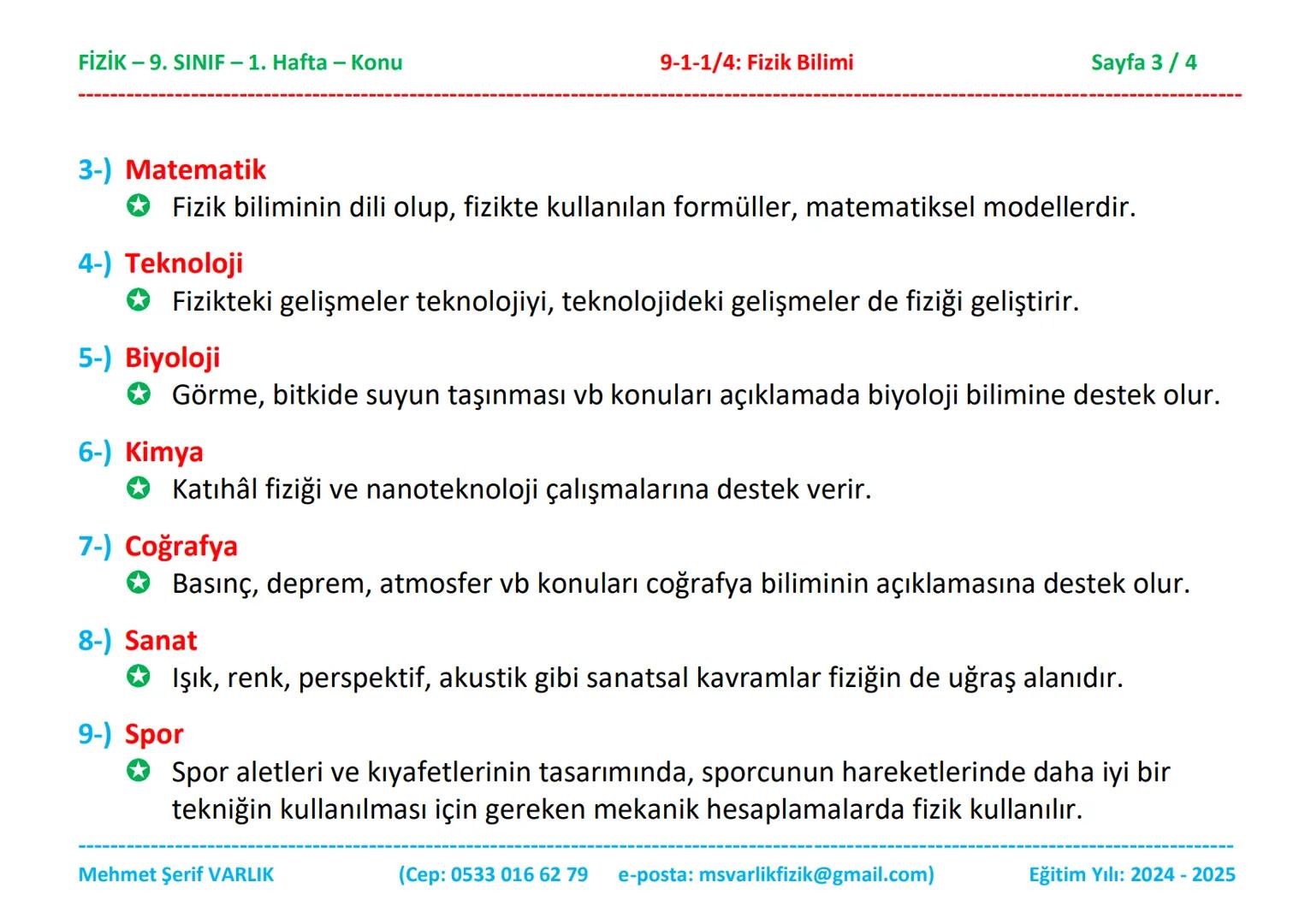 FİZİK – 9. SINIF – 1. Hafta – Konu 9-1-1/4: Fizik Bilimi Sayfa 3 / 4

3-) Matematik
Fizik biliminin dili olup, fizikte kullanılan formüller, matematiksel modellerdir.

4-) Teknoloji
Fizikteki gelişmeler teknolojiyi, teknolojideki gelişmeler de fiziği geliştirir.

5-) Biyoloji
Görme, bitkide suyun taşınması vb konuları açıklamada biyoloji bilimine destek olur.

6-) Kimya
Katıhâl fiziği ve nanoteknoloji çalışmalarına destek verir.

7-) Coğrafya
Basınç, deprem, atmosfer vb konuları coğrafya biliminin açıklamasına destek olur.

8-) Sanat
Işık, renk, perspektif, akustik gibi sanatsal kavramlar fiziğin de uğraş alanıdır.

9-) Spor
Spor aletleri ve kıyafetlerinin tasarımında, sporcunun hareketlerinde daha iyi bir tekniğin kullanılması için gereken mekanik hesaplamalarda fizik kullanılır.

Mehmet Şerif VARLIK (Cep: 0533 016 62 79 e-posta: msvarlikfizik@gmail.com) Eğitim Yılı: 2024 - 2025